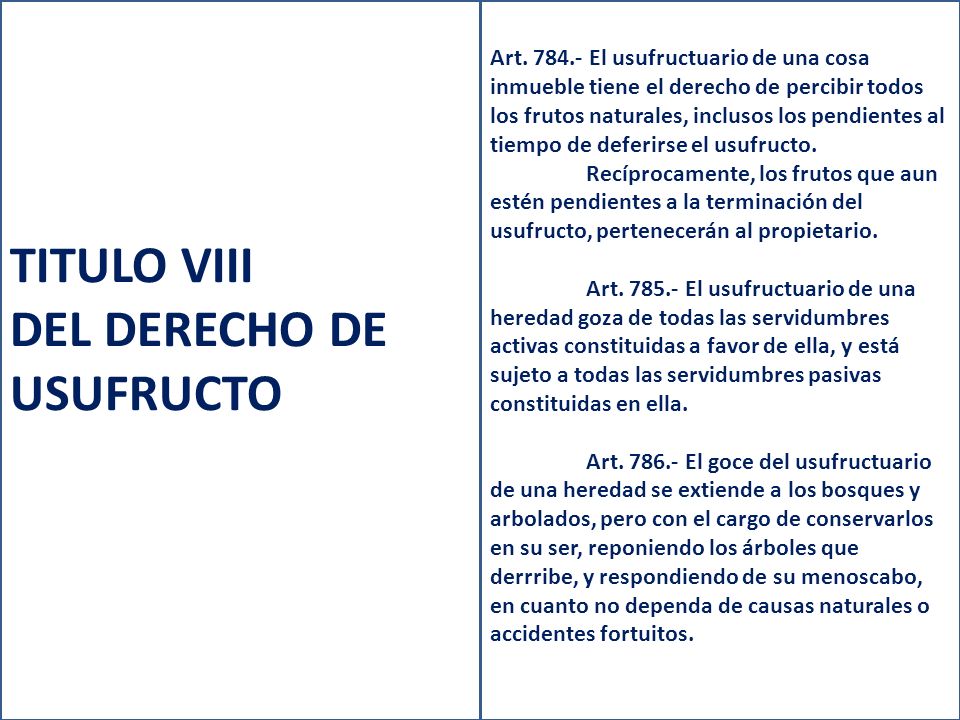 TITULO VIII
DEL DERECHO DE USUFRUCTO

Art. 784.- El usufructuario de una cosa inmueble tiene el derecho de percibir todos los frutos naturales, inclusos los pendientes al tiempo de deferirse el usufructo.

Recíprocamente, los frutos que aun estén pendientes a la terminación del usufructo, pertenecerán al propietario.

Art. 785.- El usufructuario de una heredad goza de todas las servidumbres activas constituidas a favor de ella, y está sujeto a todas las servidumbres pasivas constituidas en ella.

Art. 786.- El goce del usufructuario de una heredad se extiende a los bosques y arbolados, pero con el cargo de conservarlos en su ser, reponiendo los árboles que derrribe, y respondiendo de su menoscabo, en cuanto no dependa de causas naturales o accidentes fortuitos.